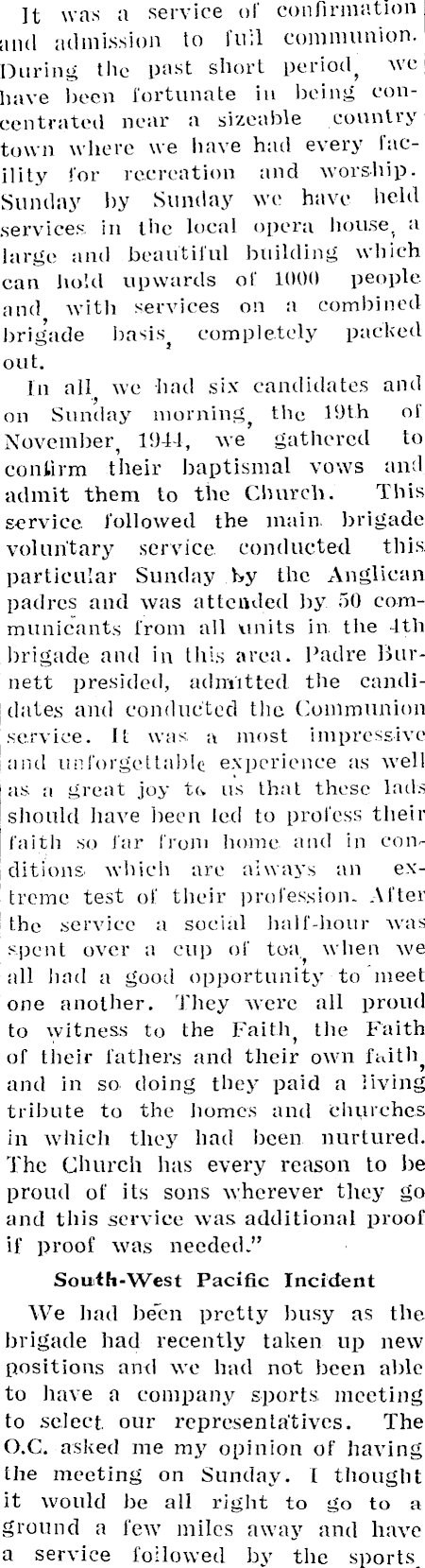 It was a service of confirmation and admission to full communion. During the past short period, we have been fortunate in being concentrated near a sizeable country town where we have had every facility for recreation and worship. Sunday by Sunday we have held services in the local opera house, a large and beautiful building which can hold upwards of 1000 people and, with services on a combined brigade basis, completely packed out.

In all, we had six candidates and on Sunday morning, the 19th of November, 1944, we gathered to confirm their baptismal vows and admit them to the Church. This service followed the main brigade voluntary service conducted this particular Sunday by the Anglican padres and was attended by 50 communicants from all units in the 4th brigade and in this area. Padre Burnett presided, admitted the candidates and conducted the Communion service. It was a most impressive and unforgettable experience as well as a great joy to us that these lads should have been led to profess their faith so far from home and in conditions which are always an extreme test of their profession. After the service a social half-hour was spent over a cup of tea, when we all had a good opportunity to meet one another. They were all proud to witness to the Faith, the Faith of their fathers and their own faith, and in so doing they paid a living tribute to the homes and churches in which they had been nurtured. The Church has every reason to be proud of its sons wherever they go and this service was additional proof if proof was needed."

South-West Pacific Incident

We had been pretty busy as the brigade had recently taken up new positions and we had not been able to have a company sports meeting to select our representatives. The O.C. asked me my opinion of having the meeting on Sunday. I thought it would be all right to go to a ground a few miles away and have a service followed by the sports